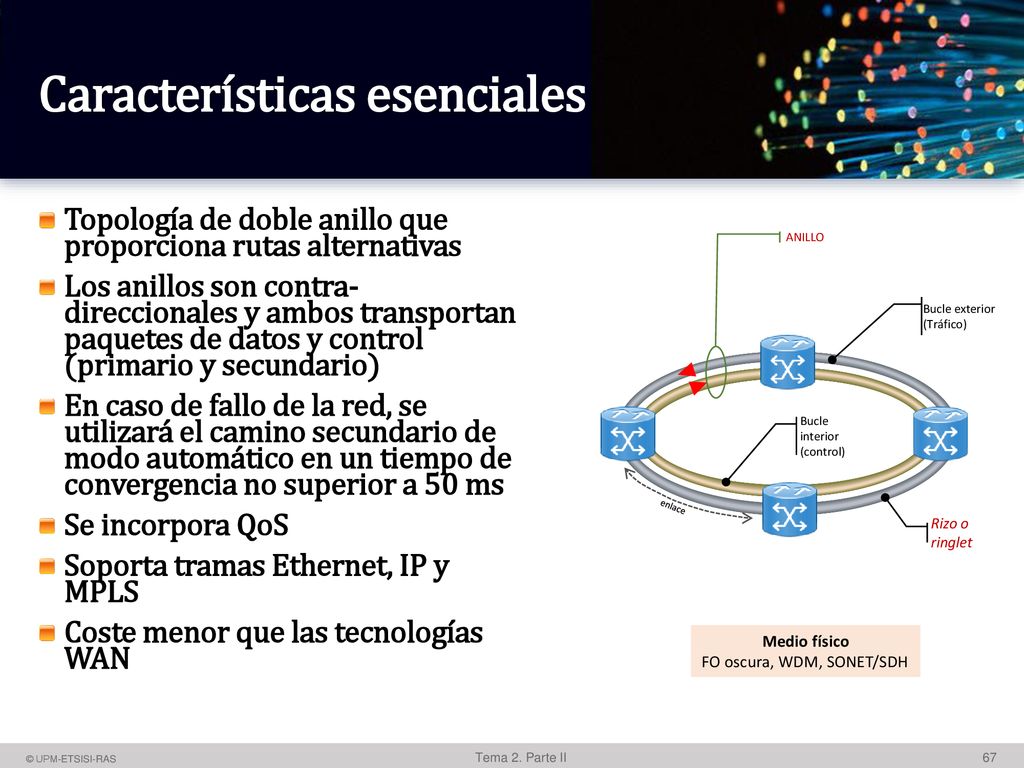 Características esenciales

Topología de doble anillo que proporciona rutas alternativas

Los anillos son contra-direccionales y ambos transportan paquetes de datos y control (primario y secundario)

En caso de fallo de la red, se utilizará el camino secundario de modo automático en un tiempo de convergencia no superior a 50 ms

Se incorpora QoS

Soporta tramas Ethernet, IP y MPLS

Coste menor que las tecnologías WAN

ANILLO

Bucle exterior (Tráfico)

Bucle interior (control)

enlace

Rizo o ringlet

Medio físico
FO oscura, WDM, SONET/SDH

© UPM-ETSISI-RAS

Tema 2. Parte II

67